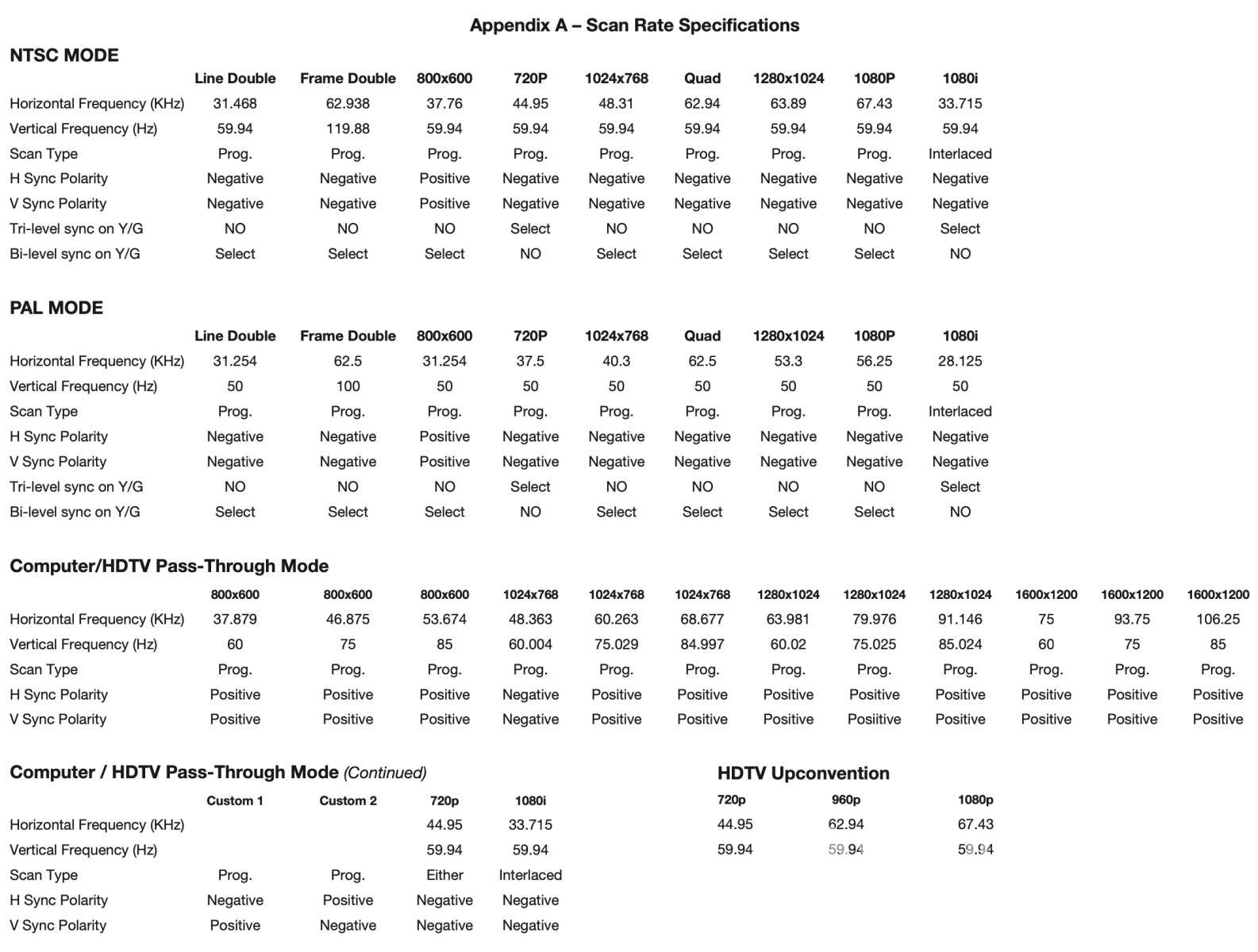 Appendix A – Scan Rate Specifications

NTSC MODE

| | Line Double | Frame Double | 800x600 | 720P | 1024x768 | Quad | 1280x1024 | 1080P | 1080i |
|---|---|---|---|---|---|---|---|---|---|
| Horizontal Frequency (KHz) | 31.468 | 62.938 | 37.76 | 44.95 | 48.31 | 62.94 | 63.89 | 67.43 | 33.715 |
| Vertical Frequency (Hz) | 59.94 | 119.88 | 59.94 | 59.94 | 59.94 | 59.94 | 59.94 | 59.94 | 59.94 |
| Scan Type | Prog. | Prog. | Prog. | Prog. | Prog. | Prog. | Prog. | Prog. | Interlaced |
| H Sync Polarity | Negative | Negative | Positive | Negative | Negative | Negative | Negative | Negative | Negative |
| V Sync Polarity | Negative | Negative | Positive | Negative | Negative | Negative | Negative | Negative | Negative |
| Tri-level sync on Y/G | NO | NO | NO | Select | NO | NO | NO | NO | Select |
| Bi-level sync on Y/G | Select | Select | Select | NO | Select | Select | Select | Select | NO |

PAL MODE

| | Line Double | Frame Double | 800x600 | 720P | 1024x768 | Quad | 1280x1024 | 1080P | 1080i |
|---|---|---|---|---|---|---|---|---|---|
| Horizontal Frequency (KHz) | 31.254 | 62.5 | 31.254 | 37.5 | 40.3 | 62.5 | 53.3 | 56.25 | 28.125 |
| Vertical Frequency (Hz) | 50 | 100 | 50 | 50 | 50 | 50 | 50 | 50 | 50 |
| Scan Type | Prog. | Prog. | Prog. | Prog. | Prog. | Prog. | Prog. | Prog. | Interlaced |
| H Sync Polarity | Negative | Negative | Positive | Negative | Negative | Negative | Negative | Negative | Negative |
| V Sync Polarity | Negative | Negative | Positive | Negative | Negative | Negative | Negative | Negative | Negative |
| Tri-level sync on Y/G | NO | NO | NO | Select | NO | NO | NO | NO | Select |
| Bi-level sync on Y/G | Select | Select | Select | NO | Select | Select | Select | Select | NO |

Computer/HDTV Pass-Through Mode

| | 800x600 | 800x600 | 800x600 | 1024x768 | 1024x768 | 1024x768 | 1280x1024 | 1280x1024 | 1280x1024 | 1600x1200 | 1600x1200 | 1600x1200 |
|---|---|---|---|---|---|---|---|---|---|---|---|---|
| Horizontal Frequency (KHz) | 37.879 | 46.875 | 53.674 | 48.363 | 60.263 | 68.677 | 63.981 | 79.976 | 91.146 | 75 | 93.75 | 106.25 |
| Vertical Frequency (Hz) | 60 | 75 | 85 | 60.004 | 75.029 | 84.997 | 60.02 | 75.025 | 85.024 | 60 | 75 | 85 |
| Scan Type | Prog. | Prog. | Prog. | Prog. | Prog. | Prog. | Prog. | Prog. | Prog. | Prog. | Prog. | Prog. |
| H Sync Polarity | Positive | Positive | Positive | Negative | Positive | Positive | Positive | Positive | Positive | Positive | Positive | Positive |
| V Sync Polarity | Positive | Positive | Positive | Negative | Positive | Positive | Positive | Posiitive | Positive | Positive | Positive | Positive |

Computer / HDTV Pass-Through Mode (Continued)

| | Custom 1 | Custom 2 | 720p | 1080i |
|---|---|---|---|---|
| Horizontal Frequency (KHz) | | | 44.95 | 33.715 |
| Vertical Frequency (Hz) | | | 59.94 | 59.94 |
| Scan Type | Prog. | Prog. | Either | Interlaced |
| H Sync Polarity | Negative | Positive | Negative | Negative |
| V Sync Polarity | Positive | Negative | Negative | Negative |

HDTV Upconvention

| 720p | 960p | 1080p |
|---|---|---|
| 44.95 | 62.94 | 67.43 |
| 59.94 | 59.94 | 59.94 |